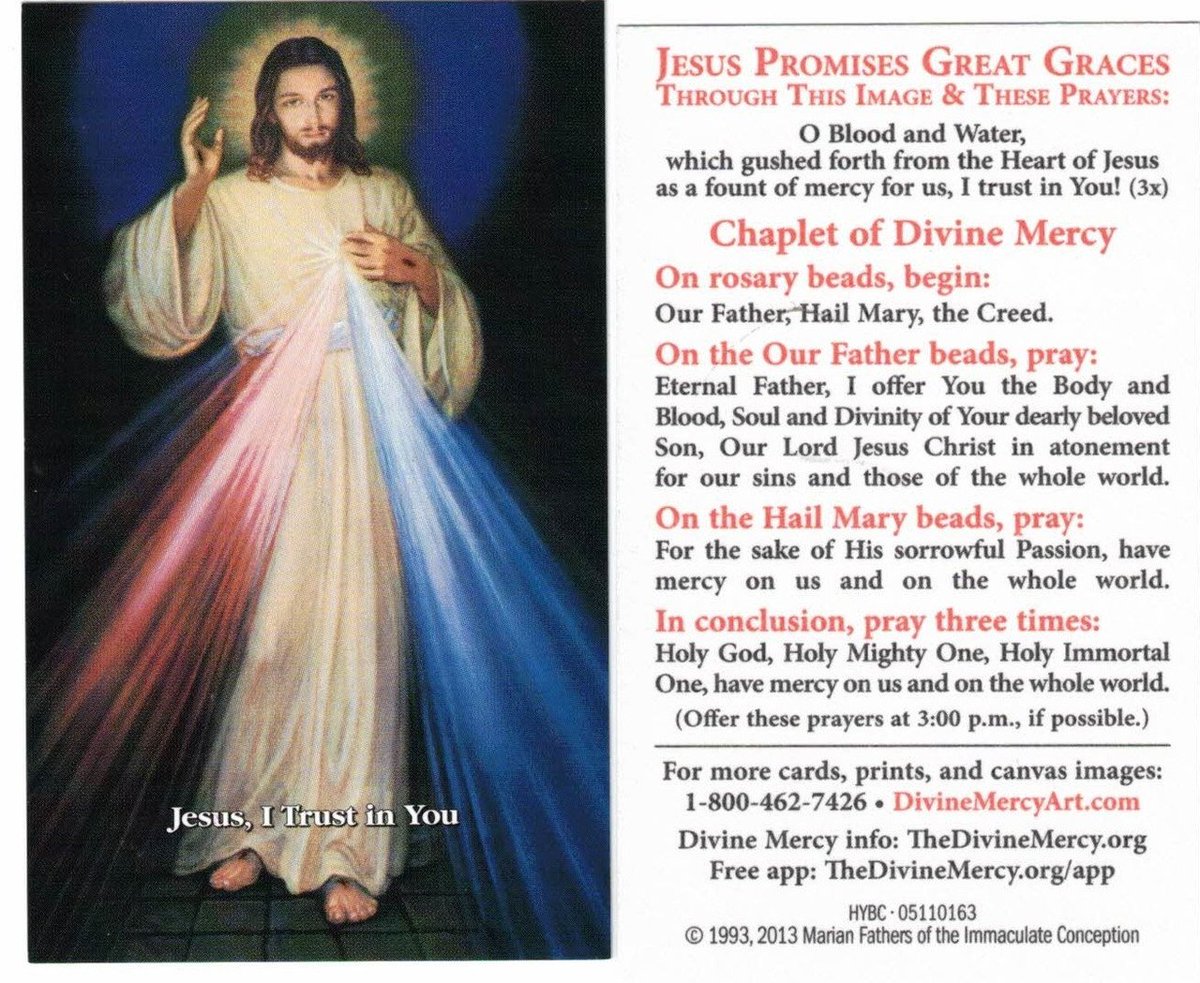 Jesus, I Trust in You

JESUS PROMISES GREAT GRACES
THROUGH THIS IMAGE & THESE PRAYERS:

O Blood and Water, which gushed forth from the Heart of Jesus as a fount of mercy for us, I trust in You! (3x)

Chaplet of Divine Mercy

On rosary beads, begin:
Our Father, Hail Mary, the Creed.

On the Our Father beads, pray:
Eternal Father, I offer You the Body and Blood, Soul and Divinity of Your dearly beloved Son, Our Lord Jesus Christ in atonement for our sins and those of the whole world.

On the Hail Mary beads, pray:
For the sake of His sorrowful Passion, have mercy on us and on the whole world.

In conclusion, pray three times:
Holy God, Holy Mighty One, Holy Immortal One, have mercy on us and on the whole world.

(Offer these prayers at 3:00 p.m., if possible.)

For more cards, prints, and canvas images:
1-800-462-7426 • DivineMercyArt.com
Divine Mercy info: TheDivineMercy.org
Free app: TheDivineMercy.org/app

HYBC · 05110163
© 1993, 2013 Marian Fathers of the Immaculate Conception